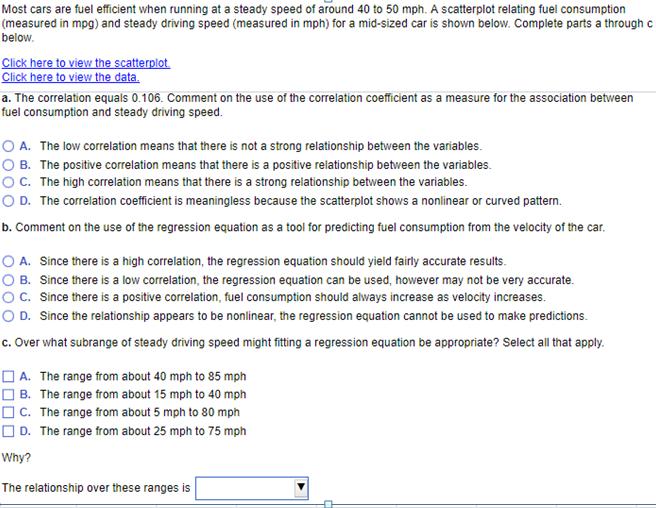 Most cars are fuel efficient when running at a steady speed of around 40 to 50 mph. A scatterplot relating fuel consumption (measured in mpg) and steady driving speed (measured in mph) for a mid-sized car is shown below. Complete parts a through c below.

Click here to view the scatterplot.
Click here to view the data.

a. The correlation equals 0.106. Comment on the use of the correlation coefficient as a measure for the association between fuel consumption and steady driving speed.

A. The low correlation means that there is not a strong relationship between the variables.
B. The positive correlation means that there is a positive relationship between the variables.
C. The high correlation means that there is a strong relationship between the variables.
D. The correlation coefficient is meaningless because the scatterplot shows a nonlinear or curved pattern.

b. Comment on the use of the regression equation as a tool for predicting fuel consumption from the velocity of the car.

A. Since there is a high correlation, the regression equation should yield fairly accurate results.
B. Since there is a low correlation, the regression equation can be used, however may not be very accurate.
C. Since there is a positive correlation, fuel consumption should always increase as velocity increases.
D. Since the relationship appears to be nonlinear, the regression equation cannot be used to make predictions.

c. Over what subrange of steady driving speed might fitting a regression equation be appropriate? Select all that apply.

A. The range from about 40 mph to 85 mph
B. The range from about 15 mph to 40 mph
C. The range from about 5 mph to 80 mph
D. The range from about 25 mph to 75 mph

Why?

The relationship over these ranges is